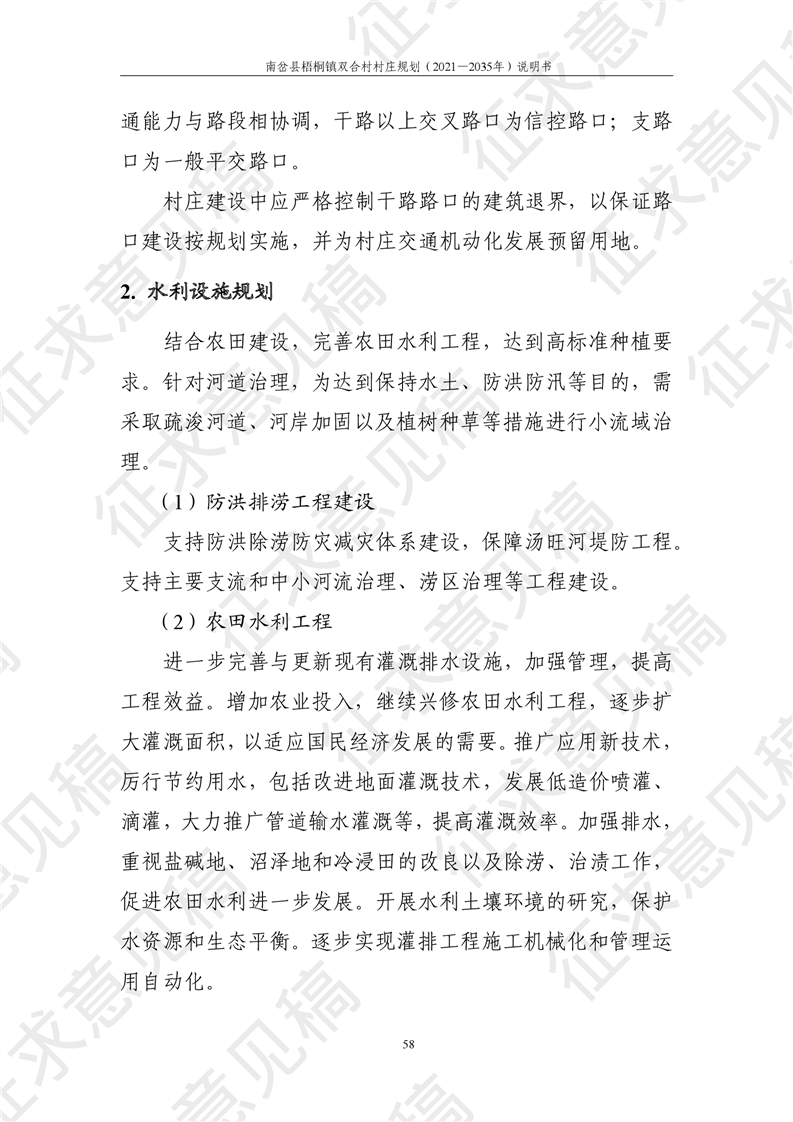 南岔县梧桐镇双合村村庄规划（2021—2035年）说明书

通能力与路段相协调，干路以上交叉路口为信控路口；支路口为一般平交路口。

村庄建设中应严格控制干路路口的建筑退界，以保证路口建设按规划实施，并为村庄交通机动化发展预留用地。

2. 水利设施规划

结合农田建设，完善农田水利工程，达到高标准种植要求。针对河道治理，为达到保持水土、防洪防汛等目的，需采取疏浚河道、河岸加固以及植树种草等措施进行小流域治理。

（1）防洪排涝工程建设

支持防洪除涝防灾减灾体系建设，保障汤旺河堤防工程。支持主要支流和中小河流治理、涝区治理等工程建设。

（2）农田水利工程

进一步完善与更新现有灌溉排水设施，加强管理，提高工程效益。增加农业投入，继续兴修农田水利工程，逐步扩大灌溉面积，以适应国民经济发展的需要。推广应用新技术，厉行节约用水，包括改进地面灌溉技术，发展低造价喷灌、滴灌，大力推广管道输水灌溉等，提高灌溉效率。加强排水，重视盐碱地、沼泽地和冷浸田的改良以及除涝、治渍工作，促进农田水利进一步发展。开展水利土壤环境的研究，保护水资源和生态平衡。逐步实现灌排工程施工机械化和管理运用自动化。

58

征求意见稿